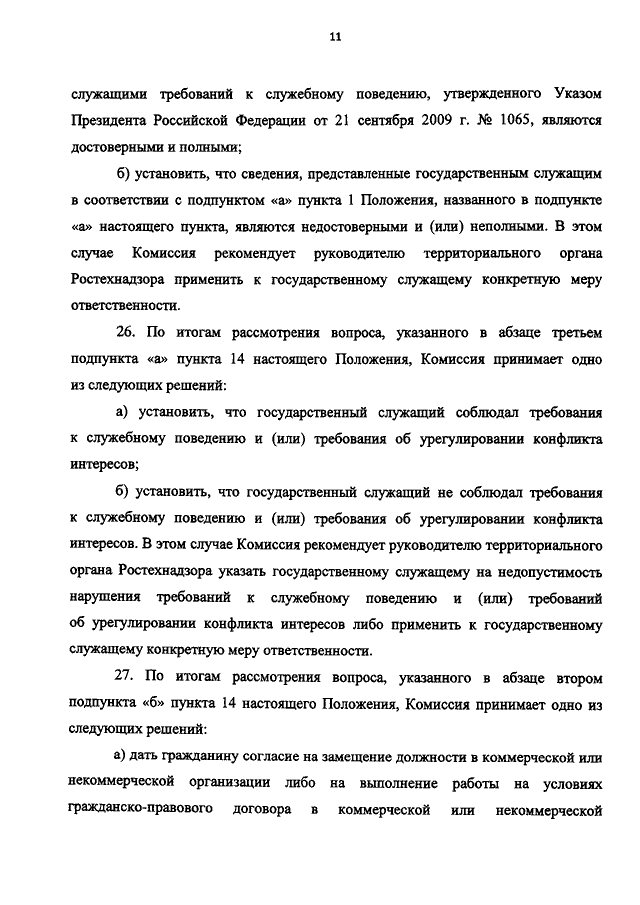 11

служащими требований к служебному поведению, утвержденного Указом Президента Российской Федерации от 21 сентября 2009 г. № 1065, являются достоверными и полными;

б) установить, что сведения, представленные государственным служащим в соответствии с подпунктом «а» пункта 1 Положения, названного в подпункте «а» настоящего пункта, являются недостоверными и (или) неполными. В этом случае Комиссия рекомендует руководителю территориального органа Ростехнадзора применить к государственному служащему конкретную меру ответственности.

26. По итогам рассмотрения вопроса, указанного в абзаце третьем подпункта «а» пункта 14 настоящего Положения, Комиссия принимает одно из следующих решений:

а) установить, что государственный служащий соблюдал требования к служебному поведению и (или) требования об урегулировании конфликта интересов;

б) установить, что государственный служащий не соблюдал требования к служебному поведению и (или) требования об урегулировании конфликта интересов. В этом случае Комиссия рекомендует руководителю территориального органа Ростехнадзора указать государственному служащему на недопустимость нарушения требований к служебному поведению и (или) требований об урегулировании конфликта интересов либо применить к государственному служащему конкретную меру ответственности.

27. По итогам рассмотрения вопроса, указанного в абзаце втором подпункта «б» пункта 14 настоящего Положения, Комиссия принимает одно из следующих решений:

а) дать гражданину согласие на замещение должности в коммерческой или некоммерческой организации либо на выполнение работы на условиях гражданско-правового договора в коммерческой или некоммерческой